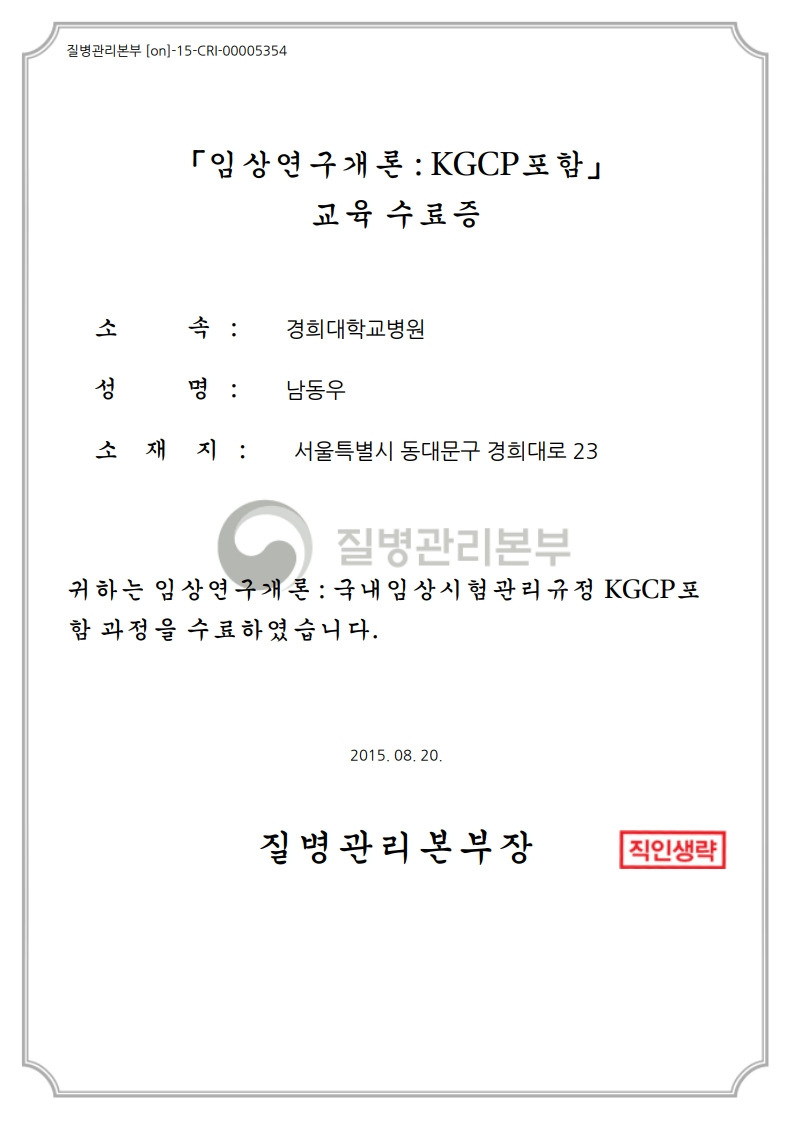 질병관리본부 [on]-15-CRI-00005354

「임상연구개론 : KGCP포함」
교육 수료증

소 속 : 경희대학교병원

성 명 : 남동우

소 재 지 : 서울특별시 동대문구 경희대로 23

귀하는 임상연구개론 : 국내임상시험관리규정 KGCP포함 과정을 수료하였습니다.

2015. 08. 20.

질병관리본부장

직인생략

질병관리본부